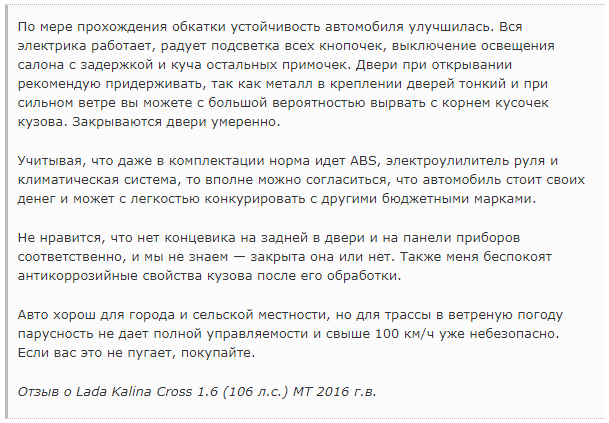 По мере прохождения обкатки устойчивость автомобиля улучшилась. Вся электрика работает, радует подсветка всех кнопочек, выключение освещения салона с задержкой и куча остальных примочек. Двери при открывании рекомендую придерживать, так как металл в креплении дверей тонкий и при сильном ветре вы можете с большой вероятностью вырвать с корнем кусочек кузова. Закрываются двери умеренно.

Учитывая, что даже в комплектации норма идет ABS, электроулилитель руля и климатическая система, то вполне можно согласиться, что автомобиль стоит своих денег и может с легкостью конкурировать с другими бюджетными марками.

Не нравится, что нет концевика на задней в двери и на панели приборов соответственно, и мы не знаем — закрыта она или нет. Также меня беспокоят антикоррозийные свойства кузова после его обработки.

Авто хорош для города и сельской местности, но для трассы в ветреную погоду парусность не дает полной управляемости и свыше 100 км/ч уже небезопасно. Если вас это не пугает, покупайте.

Отзыв о Lada Kalina Cross 1.6 (106 л.с.) MT 2016 г.в.